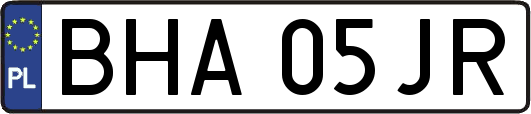 PL
BHA 05JR